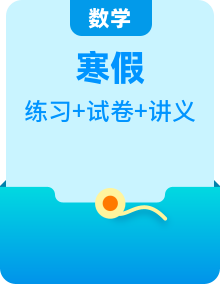 数学

寒假

练习+试卷+讲义